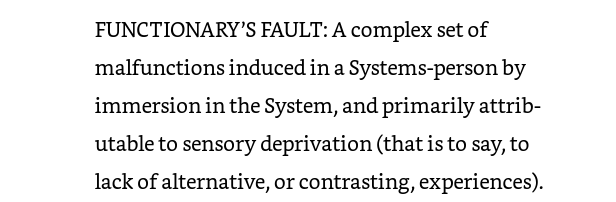 FUNCTIONARY'S FAULT: A complex set of malfunctions induced in a Systems-person by immersion in the System, and primarily attributable to sensory deprivation (that is to say, to lack of alternative, or contrasting, experiences).